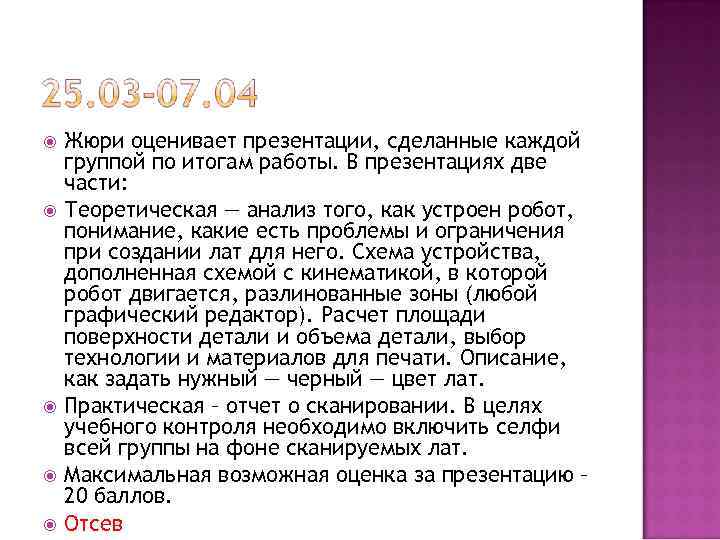 25.03-07.04

Жюри оценивает презентации, сделанные каждой группой по итогам работы. В презентациях две части:

Теоретическая — анализ того, как устроен робот, понимание, какие есть проблемы и ограничения при создании лат для него. Схема устройства, дополненная схемой с кинематикой, в которой робот двигается, разлинованные зоны (любой графический редактор). Расчет площади поверхности детали и объема детали, выбор технологии и материалов для печати. Описание, как задать нужный — черный — цвет лат.

Практическая – отчет о сканировании. В целях учебного контроля необходимо включить селфи всей группы на фоне сканируемых лат.

Максимальная возможная оценка за презентацию – 20 баллов.

Отсев